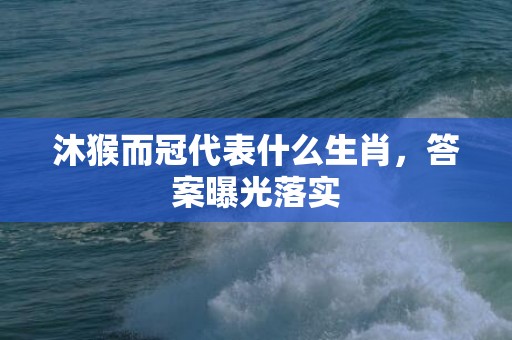 沐猴而冠代表什么生肖，答案曝光落实